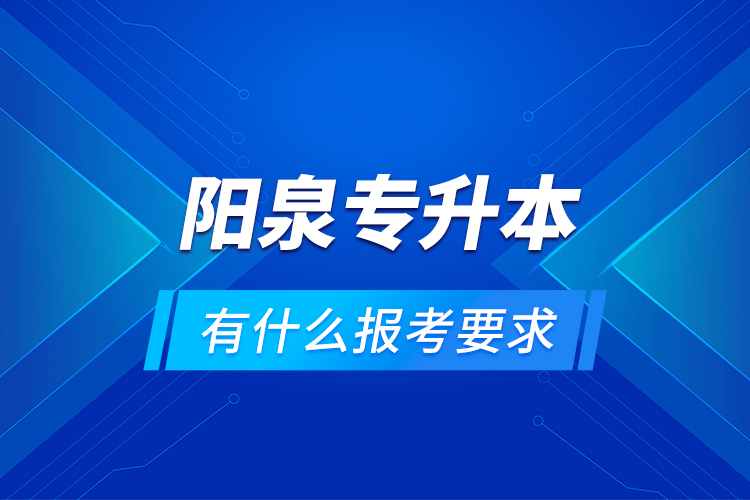 阳泉专升本

有什么报考要求